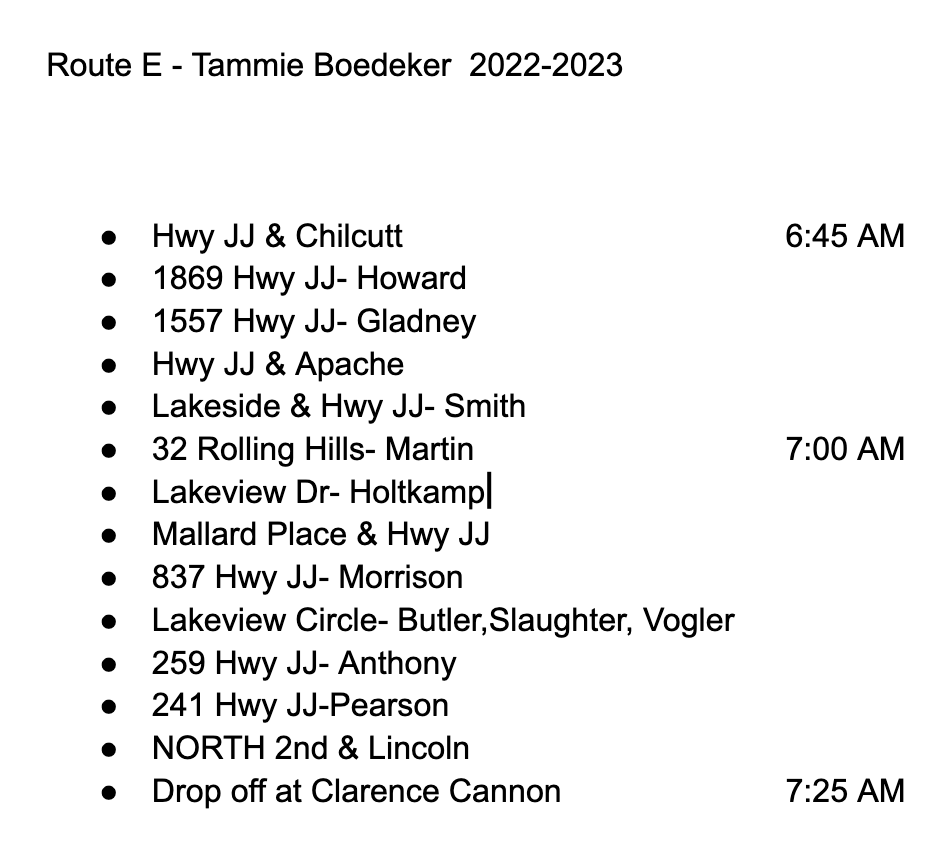 Route E - Tammie Boedeker 2022-2023

- Hwy JJ & Chilcutt 6:45 AM
- 1869 Hwy JJ- Howard
- 1557 Hwy JJ- Gladney
- Hwy JJ & Apache
- Lakeside & Hwy JJ- Smith
- 32 Rolling Hills- Martin 7:00 AM
- Lakeview Dr- Holtkamp
- Mallard Place & Hwy JJ
- 837 Hwy JJ- Morrison
- Lakeview Circle- Butler,Slaughter, Vogler
- 259 Hwy JJ- Anthony
- 241 Hwy JJ-Pearson
- NORTH 2nd & Lincoln
- Drop off at Clarence Cannon 7:25 AM